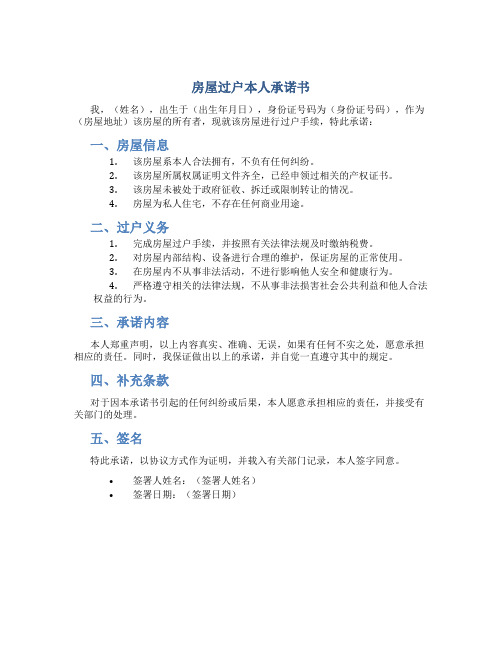 房屋过户本人承诺书

我，（姓名），出生于（出生年月日），身份证号码为（身份证号码），作为（房屋地址）该房屋的所有者，现就该房屋进行过户手续，特此承诺：

一、房屋信息

1. 该房屋系本人合法拥有，不负有任何纠纷。
2. 该房屋所属权属证明文件齐全，已经申领过相关的产权证书。
3. 该房屋未被处于政府征收、拆迁或限制转让的情况。
4. 房屋为私人住宅，不存在任何商业用途。

二、过户义务

1. 完成房屋过户手续，并按照有关法律法规及时缴纳税费。
2. 对房屋内部结构、设备进行合理的维护，保证房屋的正常使用。
3. 在房屋内不从事非法活动，不进行影响他人安全和健康行为。
4. 严格遵守相关的法律法规，不从事非法损害社会公共利益和他人合法权益的行为。

三、承诺内容

本人郑重声明，以上内容真实、准确、无误，如果有任何不实之处，愿意承担相应的责任。同时，我保证做出以上的承诺，并自觉一直遵守其中的规定。

四、补充条款

对于因本承诺书引起的任何纠纷或后果，本人愿意承担相应的责任，并接受有关部门的处理。

五、签名

特此承诺，以协议方式作为证明，并载入有关部门记录，本人签字同意。

• 签署人姓名：（签署人姓名）
• 签署日期：（签署日期）